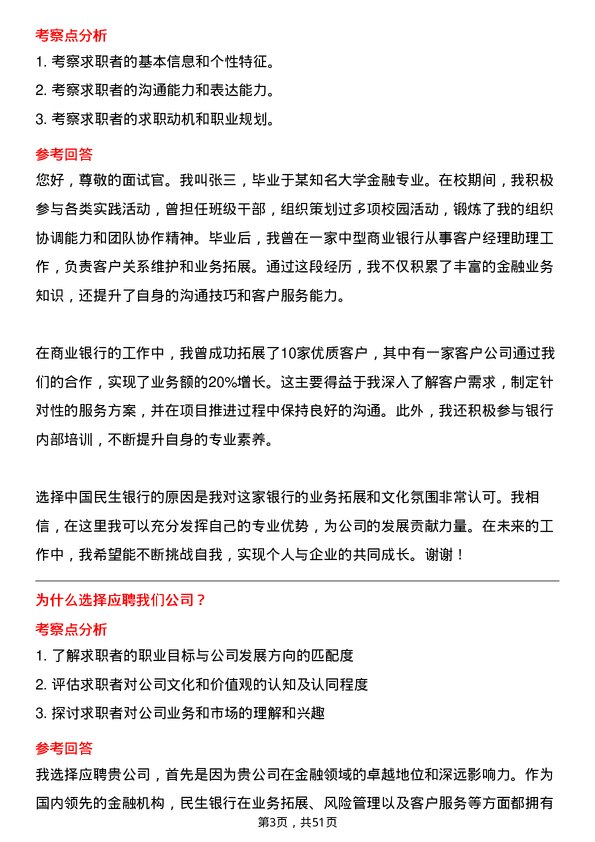 考察点分析

1. 考察求职者的基本信息和个性特征。

2. 考察求职者的沟通能力和表达能力。

3. 考察求职者的求职动机和职业规划。

参考回答

您好，尊敬的面试官。我叫张三，毕业于某知名大学金融专业。在校期间，我积极参与各类实践活动，曾担任班级干部，组织策划过多项校园活动，锻炼了我的组织协调能力和团队协作精神。毕业后，我曾在一家中型商业银行从事客户经理助理工作，负责客户关系维护和业务拓展。通过这段经历，我不仅积累了丰富的金融业务知识，还提升了自身的沟通技巧和客户服务能力。

在商业银行的工作中，我曾成功拓展了10家优质客户，其中有一家客户公司通过我们的合作，实现了业务额的20%增长。这主要得益于我深入了解客户需求，制定针对性的服务方案，并在项目推进过程中保持良好的沟通。此外，我还积极参与银行内部培训，不断提升自身的专业素养。

选择中国民生银行的原因是我对这家银行的业务拓展和文化氛围非常认可。我相信，在这里我可以充分发挥自己的专业优势，为公司的发展贡献力量。在未来的工作中，我希望能不断挑战自我，实现个人与企业的共同成长。谢谢！

为什么选择应聘我们公司？

考察点分析

1. 了解求职者的职业目标与公司发展方向的匹配度

2. 评估求职者对公司文化和价值观的认知及认同程度

3. 探讨求职者对公司业务和市场的理解和兴趣

参考回答

我选择应聘贵公司，首先是因为贵公司在金融领域的卓越地位和深远影响力。作为国内领先的金融机构，民生银行在业务拓展、风险管理以及客户服务等方面都拥有

第3页，共51页